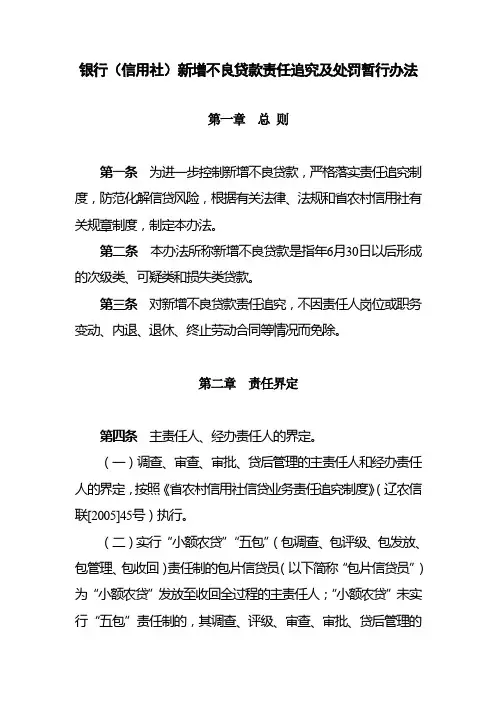 银行（信用社）新增不良贷款责任追究及处罚暂行办法

第一章　总 则

第一条　为进一步控制新增不良贷款，严格落实责任追究制度，防范化解信贷风险，根据有关法律、法规和省农村信用社有关规章制度，制定本办法。

第二条　本办法所称新增不良贷款是指年6月30日以后形成的次级类、可疑类和损失类贷款。

第三条　对新增不良贷款责任追究，不因责任人岗位或职务变动、内退、退休、终止劳动合同等情况而免除。

第二章　责任界定

第四条　主责任人、经办责任人的界定。

（一）调查、审查、审批、贷后管理的主责任人和经办责任人的界定，按照《省农村信用社信贷业务责任追究制度》（辽农信联[2005]45号）执行。

（二）实行“小额农贷”“五包”（包调查、包评级、包发放、包管理、包收回）责任制的包片信贷员（以下简称“包片信贷员”）为“小额农贷”发放至收回全过程的主责任人；“小额农贷”未实行“五包”责任制的，其调查、评级、审查、审批、贷后管理的